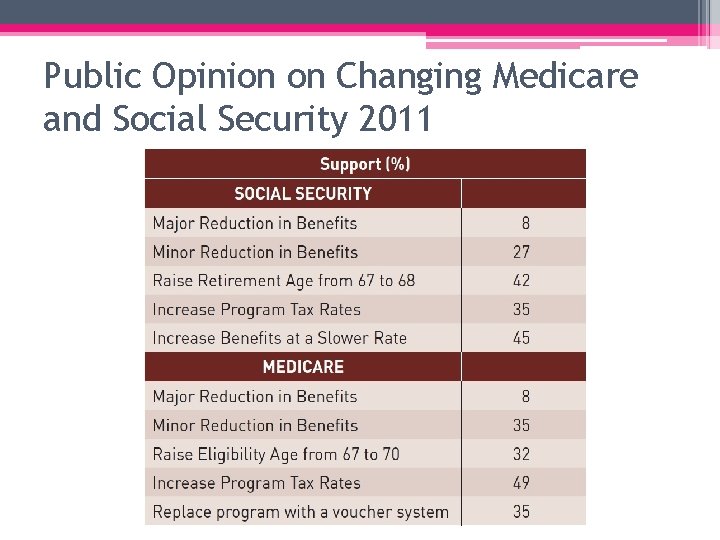 Public Opinion on Changing Medicare and Social Security 2011

| Support (%) | |
|---|---|
| SOCIAL SECURITY | |
| Major Reduction in Benefits | 8 |
| Minor Reduction in Benefits | 27 |
| Raise Retirement Age from 67 to 68 | 42 |
| Increase Program Tax Rates | 35 |
| Increase Benefits at a Slower Rate | 45 |
| MEDICARE | |
| Major Reduction in Benefits | 8 |
| Minor Reduction in Benefits | 35 |
| Raise Eligibility Age from 67 to 70 | 32 |
| Increase Program Tax Rates | 49 |
| Replace program with a voucher system | 35 |